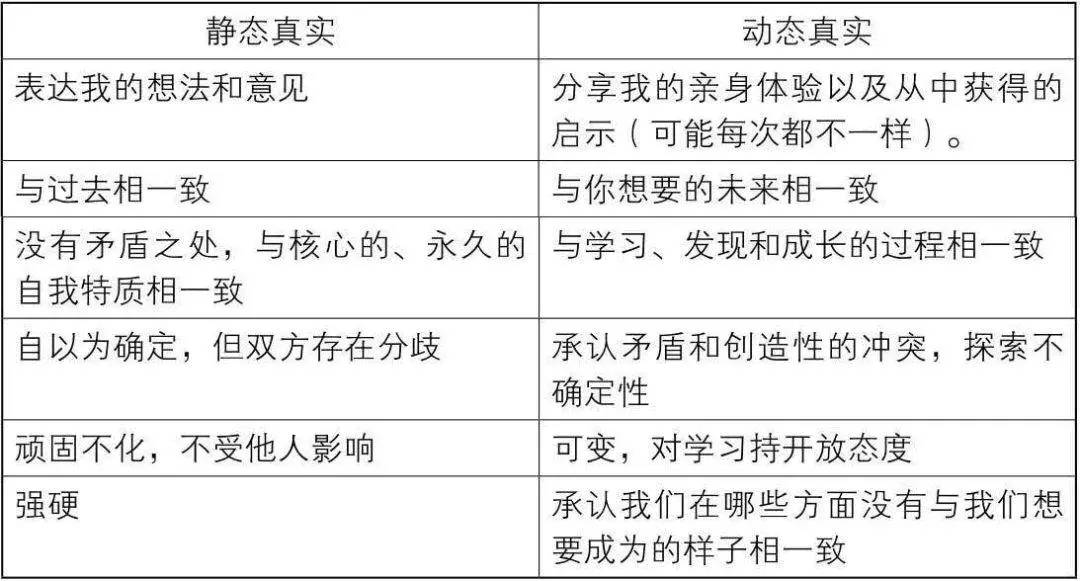 | 静态真实 | 动态真实 |
|---|---|
| 表达我的想法和意见 | 分享我的亲身体验以及从中获得的启示（可能每次都不一样）。 |
| 与过去相一致 | 与你想要的未来相一致 |
| 没有矛盾之处，与核心的、永久的自我特质相一致 | 与学习、发现和成长的过程相一致 |
| 自以为确定，但双方存在分歧 | 承认矛盾和创造性的冲突，探索不确定性 |
| 顽固不化，不受他人影响 | 可变，对学习持开放态度 |
| 强硬 | 承认我们在哪些方面没有与我们想要成为的样子相一致 |